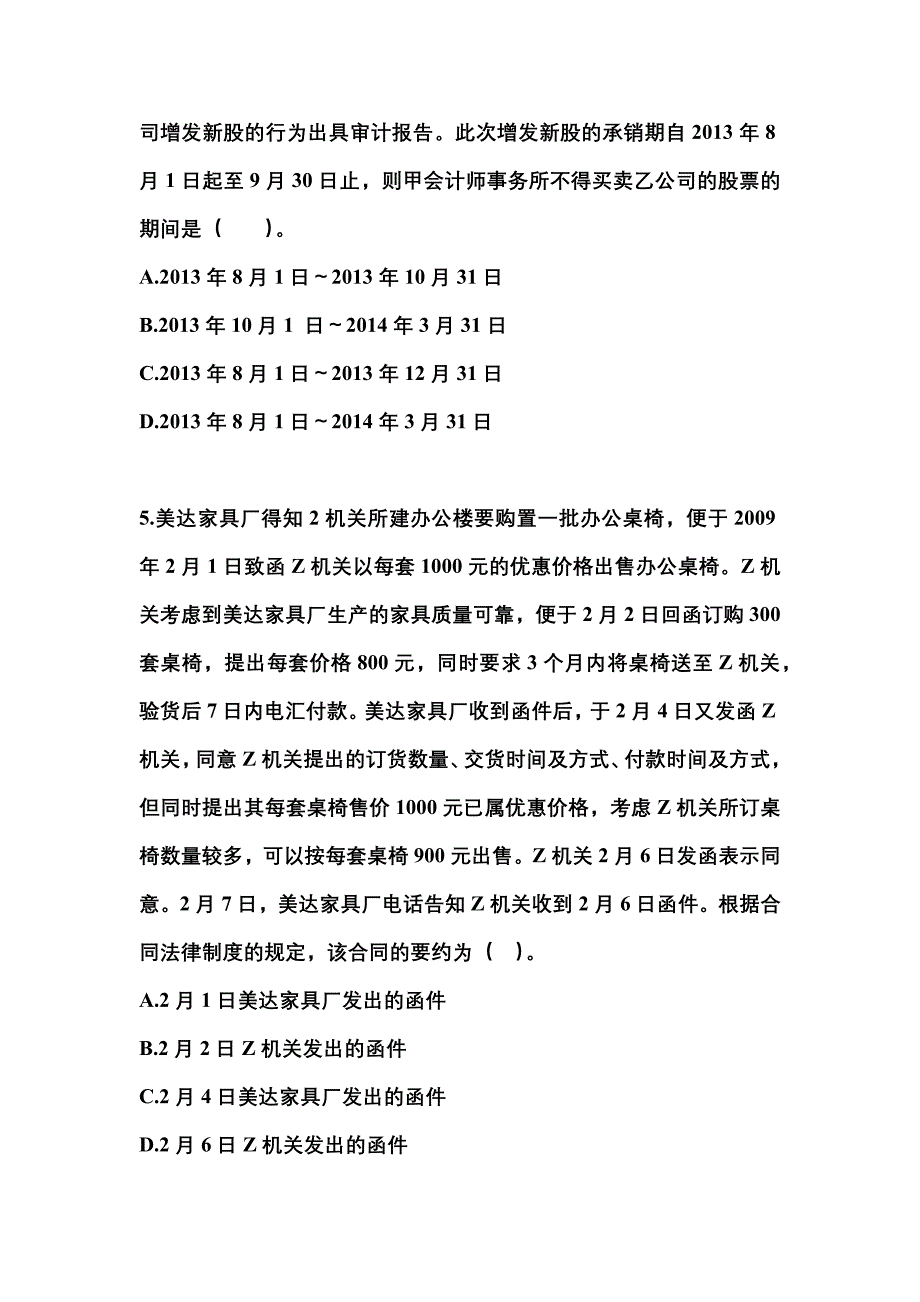 司增发新股的行为出具审计报告。此次增发新股的承销期自 2013 年 8 月 1 日起至 9 月 30 日止，则甲会计师事务所不得买卖乙公司的股票的期间是（　　）。

A.2013 年 8 月 1 日～2013 年 10 月 31 日

B.2013 年 10 月 1 日～2014 年 3 月 31 日

C.2013 年 8 月 1 日～2013 年 12 月 31 日

D.2013 年 8 月 1 日～2014 年 3 月 31 日

5.美达家具厂得知 2 机关所建办公楼要购置一批办公桌椅，便于 2009 年 2 月 1 日致函 Z 机关以每套 1000 元的优惠价格出售办公桌椅。Z 机关考虑到美达家具厂生产的家具质量可靠，便于 2 月 2 日回函订购 300 套桌椅，提出每套价格 800 元，同时要求 3 个月内将桌椅送至 Z 机关，验货后 7 日内电汇付款。美达家具厂收到函件后，于 2 月 4 日又发函 Z 机关，同意 Z 机关提出的订货数量、交货时间及方式、付款时间及方式，但同时提出其每套桌椅售价 1000 元已属优惠价格，考虑 Z 机关所订桌椅数量较多，可以按每套桌椅 900 元出售。Z 机关 2 月 6 日发函表示同意。2 月 7 日，美达家具厂电话告知 Z 机关收到 2 月 6 日函件。根据合同法律制度的规定，该合同的要约为（　）。

A.2 月 1 日美达家具厂发出的函件

B.2 月 2 日 Z 机关发出的函件

C.2 月 4 日美达家具厂发出的函件

D.2 月 6 日 Z 机关发出的函件